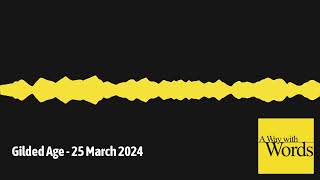 Gilded Age - 25 March 2024

A Way with Words